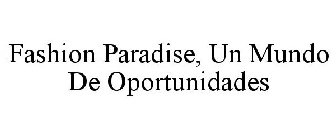 Fashion Paradise, Un Mundo De Oportunidades